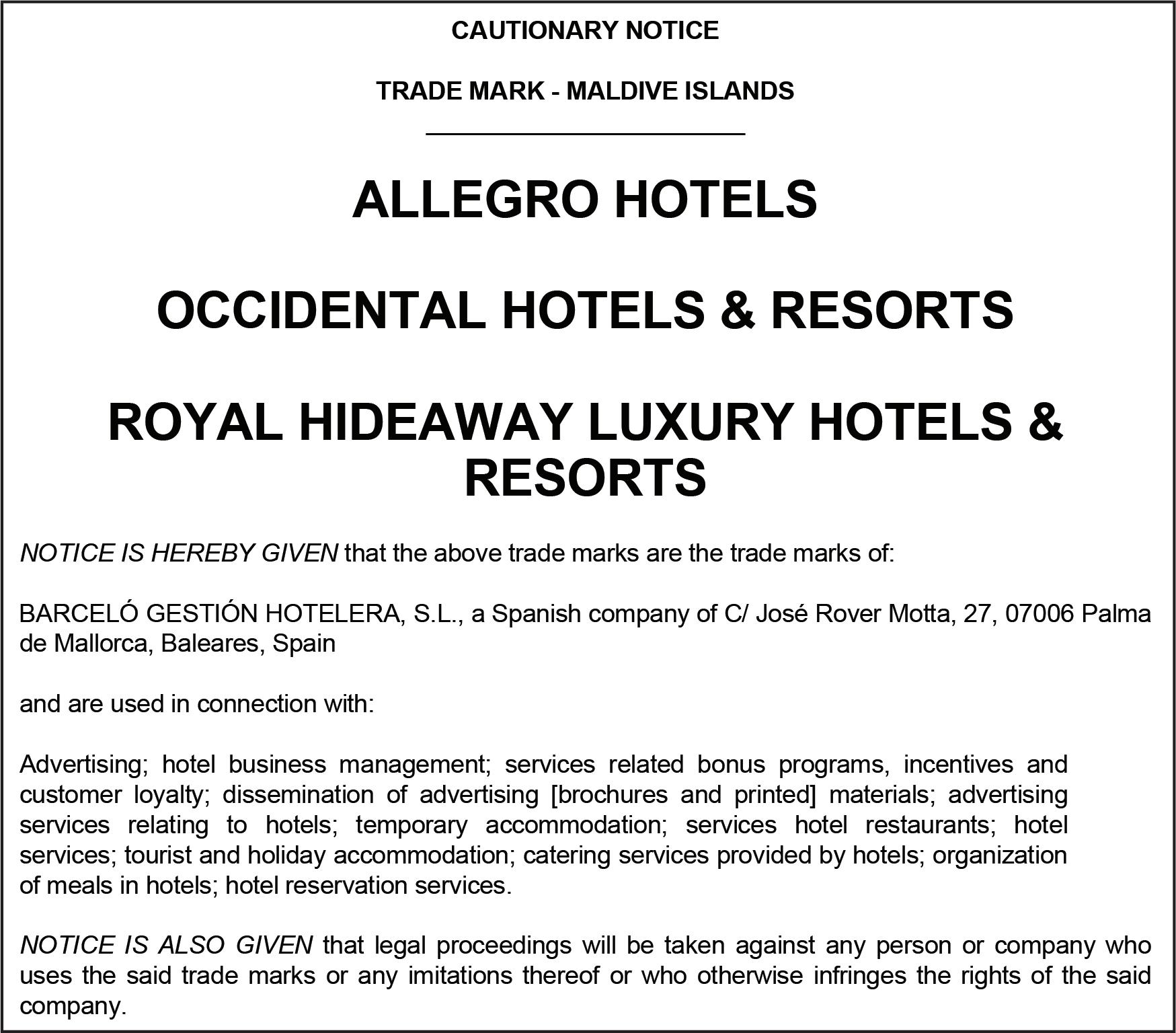 CAUTIONARY NOTICE

TRADE MARK - MALDIVE ISLANDS

ALLEGRO HOTELS

OCCIDENTAL HOTELS & RESORTS

ROYAL HIDEAWAY LUXURY HOTELS & RESORTS

NOTICE IS HEREBY GIVEN that the above trade marks are the trade marks of:

BARCELÓ GESTIÓN HOTELERA, S.L., a Spanish company of C/ José Rover Motta, 27, 07006 Palma de Mallorca, Baleares, Spain

and are used in connection with:

Advertising; hotel business management; services related bonus programs, incentives and customer loyalty; dissemination of advertising [brochures and printed] materials; advertising services relating to hotels; temporary accommodation; services hotel restaurants; hotel services; tourist and holiday accommodation; catering services provided by hotels; organization of meals in hotels; hotel reservation services.

NOTICE IS ALSO GIVEN that legal proceedings will be taken against any person or company who uses the said trade marks or any imitations thereof or who otherwise infringes the rights of the said company.